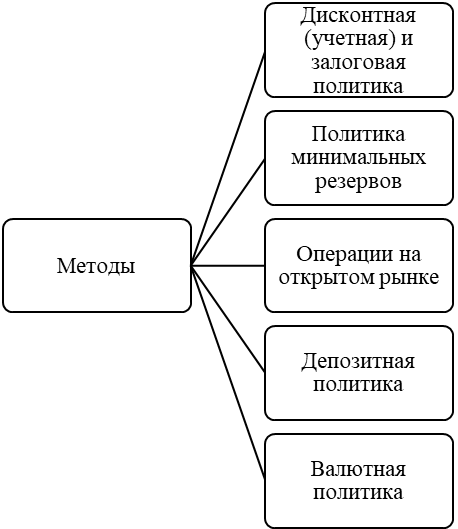 Методы

Дисконтная (учетная) и залоговая политика

Политика минимальных резервов

Операции на открытом рынке

Депозитная политика

Валютная политика